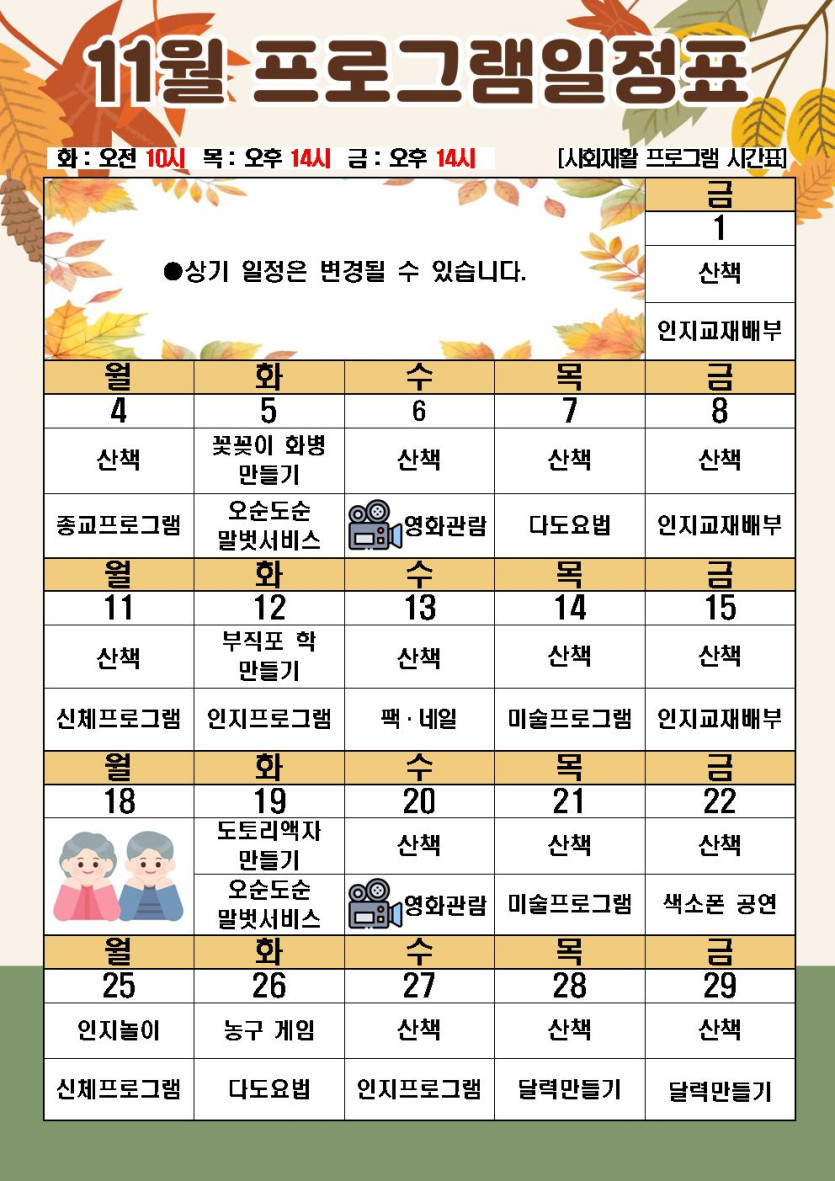 11월 프로그램일정표

화 : 오전 10시 목 : 오후 14시 금 : 오후 14시 [사회재활 프로그램 시간표]

| | | | | 금 |
|---|---|---|---|---|
| ●상기 일정은 변경될 수 있습니다. | | | | 1 |
| | | | | 산책 |
| | | | | 인지교재배부 |
| 월 | 화 | 수 | 목 | 금 |
| 4 | 5 | 6 | 7 | 8 |
| 산책 | 꽃꽂이 화병 만들기 | 산책 | 산책 | 산책 |
| 종교프로그램 | 오순도순 말벗서비스 | 영화관람 | 다도요법 | 인지교재배부 |
| 월 | 화 | 수 | 목 | 금 |
| 11 | 12 | 13 | 14 | 15 |
| 산책 | 부직포 학 만들기 | 산책 | 산책 | 산책 |
| 신체프로그램 | 인지프로그램 | 팩 · 네일 | 미술프로그램 | 인지교재배부 |
| 월 | 화 | 수 | 목 | 금 |
| 18 | 19 | 20 | 21 | 22 |
| | 도토리액자 만들기 | 산책 | 산책 | 산책 |
| | 오순도순 말벗서비스 | 영화관람 | 미술프로그램 | 색소폰 공연 |
| 월 | 화 | 수 | 목 | 금 |
| 25 | 26 | 27 | 28 | 29 |
| 인지놀이 | 농구 게임 | 산책 | 산책 | 산책 |
| 신체프로그램 | 다도요법 | 인지프로그램 | 달력만들기 | 달력만들기 |